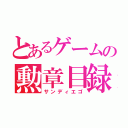 とあるゲームの
勲章目録
サンディエゴ